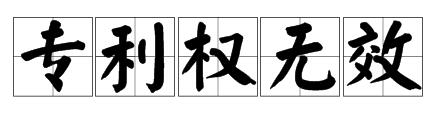 专利权无效